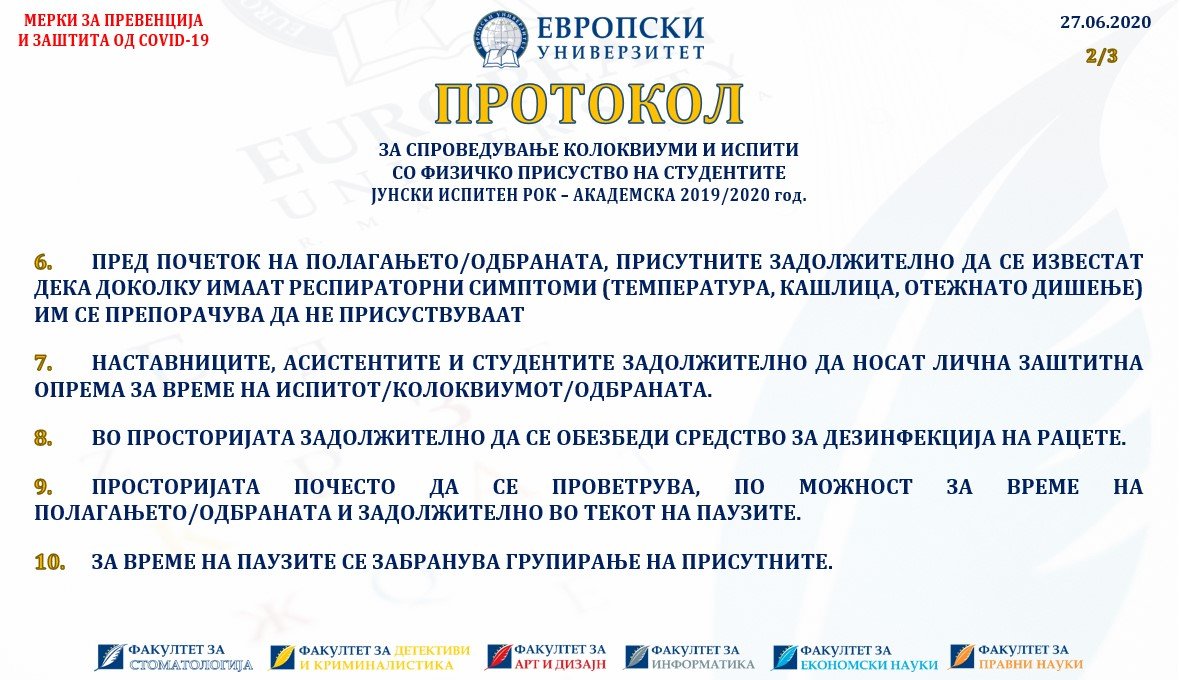 МЕРКИ ЗА ПРЕВЕНЦИЈА И ЗАШТИТА ОД COVID-19

ЕВРОПСКИ УНИВЕРЗИТЕТ

27.06.2020

2/3

ПРОТОКОЛ

ЗА СПРОВЕДУВАЊЕ КОЛОКВИУМИ И ИСПИТИ
СО ФИЗИЧКО ПРИСУСТВО НА СТУДЕНТИТЕ
ЈУНСКИ ИСПИТЕН РОК – АКАДЕМСКА 2019/2020 год.

6. ПРЕД ПОЧЕТОК НА ПОЛАГАЊЕТО/ОДБРАНАТА, ПРИСУТНИТЕ ЗАДОЛЖИТЕЛНО ДА СЕ ИЗВЕСТАТ ДЕКА ДОКОЛКУ ИМААТ РЕСПИРАТОРНИ СИМПТОМИ (ТЕМПЕРАТУРА, КАШЛИЦА, ОТЕЖНАТО ДИШЕЊЕ) ИМ СЕ ПРЕПОРАЧУВА ДА НЕ ПРИСУСТВУВААТ

7. НАСТАВНИЦИТЕ, АСИСТЕНТИТЕ И СТУДЕНТИТЕ ЗАДОЛЖИТЕЛНО ДА НОСАТ ЛИЧНА ЗАШТИТНА ОПРЕМА ЗА ВРЕМЕ НА ИСПИТОТ/КОЛОКВИУМОТ/ОДБРАНАТА.

8. ВО ПРОСТОРИЈАТА ЗАДОЛЖИТЕЛНО ДА СЕ ОБЕЗБЕДИ СРЕДСТВО ЗА ДЕЗИНФЕКЦИЈА НА РАЦЕТЕ.

9. ПРОСТОРИЈАТА ПОЧЕСТО ДА СЕ ПРОВЕТРУВА, ПО МОЖНОСТ ЗА ВРЕМЕ НА ПОЛАГАЊЕТО/ОДБРАНАТА И ЗАДОЛЖИТЕЛНО ВО ТЕКОТ НА ПАУЗИТЕ.

10. ЗА ВРЕМЕ НА ПАУЗИТЕ СЕ ЗАБРАНУВА ГРУПИРАЊЕ НА ПРИСУТНИТЕ.

ФАКУЛТЕТ ЗА СТОМАТОЛОГИЈА
ФАКУЛТЕТ ЗА ДЕТЕКТИВИ И КРИМИНАЛИСТИКА
ФАКУЛТЕТ ЗА АРТ И ДИЗАЈН
ФАКУЛТЕТ ЗА ИНФОРМАТИКА
ФАКУЛТЕТ ЗА ЕКОНОМСКИ НАУКИ
ФАКУЛТЕТ ЗА ПРАВНИ НАУКИ